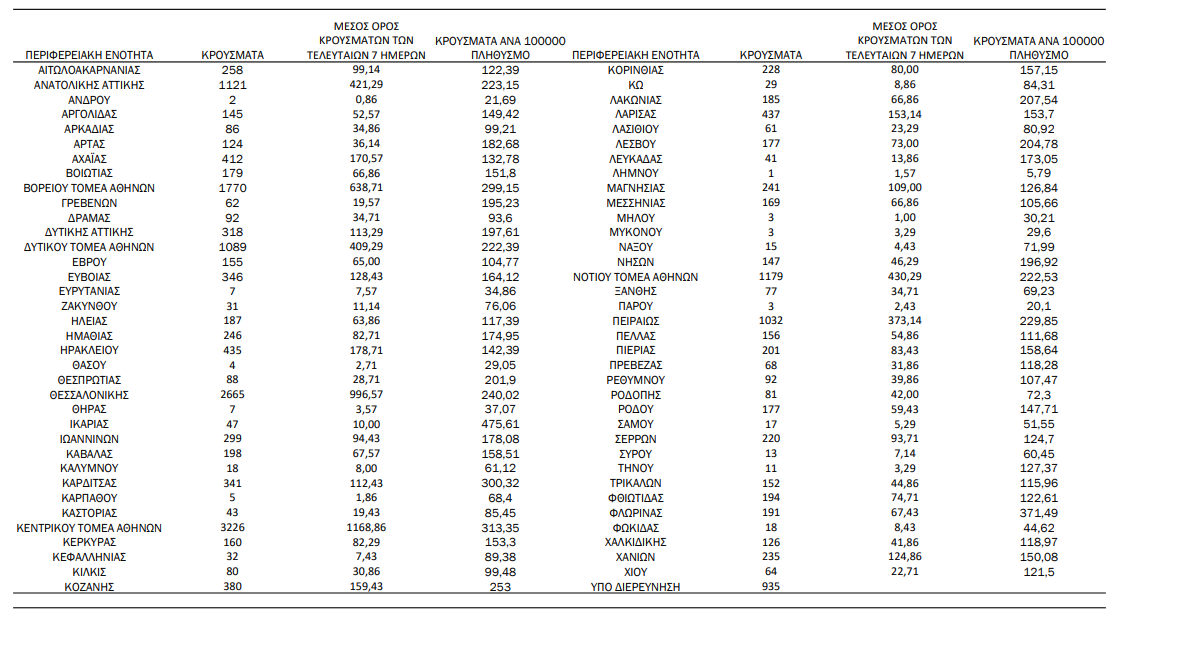 | ΠΕΡΙΦΕΡΕΙΑΚΗ ΕΝΟΤΗΤΑ | ΚΡΟΥΣΜΑΤΑ | ΜΕΣΟΣ ΟΡΟΣ ΚΡΟΥΣΜΑΤΩΝ ΤΩΝ ΤΕΛΕΥΤΑΙΩΝ 7 ΗΜΕΡΩΝ | ΚΡΟΥΣΜΑΤΑ ΑΝΑ 100000 ΠΛΗΘΥΣΜΟ |
|---|---|---|---|
| ΑΙΤΩΛΟΑΚΑΡΝΑΝΙΑΣ | 258 | 99,14 | 122,39 |
| ΑΝΑΤΟΛΙΚΗΣ ΑΤΤΙΚΗΣ | 1121 | 421,29 | 223,15 |
| ΑΝΔΡΟΥ | 2 | 0,86 | 21,69 |
| ΑΡΓΟΛΙΔΑΣ | 145 | 52,57 | 149,42 |
| ΑΡΚΑΔΙΑΣ | 86 | 34,86 | 99,21 |
| ΑΡΤΑΣ | 124 | 36,14 | 182,68 |
| ΑΧΑΪΑΣ | 412 | 170,57 | 132,78 |
| ΒΟΙΩΤΙΑΣ | 179 | 66,86 | 151,8 |
| ΒΟΡΕΙΟΥ ΤΟΜΕΑ ΑΘΗΝΩΝ | 1770 | 638,71 | 299,15 |
| ΓΡΕΒΕΝΩΝ | 62 | 19,57 | 195,23 |
| ΔΡΑΜΑΣ | 92 | 34,71 | 93,6 |
| ΔΥΤΙΚΗΣ ΑΤΤΙΚΗΣ | 318 | 113,29 | 197,61 |
| ΔΥΤΙΚΟΥ ΤΟΜΕΑ ΑΘΗΝΩΝ | 1089 | 409,29 | 222,39 |
| ΕΒΡΟΥ | 155 | 65,00 | 104,77 |
| ΕΥΒΟΙΑΣ | 346 | 128,43 | 164,12 |
| ΕΥΡΥΤΑΝΙΑΣ | 7 | 7,57 | 34,86 |
| ΖΑΚΥΝΘΟΥ | 31 | 11,14 | 76,06 |
| ΗΛΕΙΑΣ | 187 | 63,86 | 117,39 |
| ΗΜΑΘΙΑΣ | 246 | 82,71 | 174,95 |
| ΗΡΑΚΛΕΙΟΥ | 435 | 178,71 | 142,39 |
| ΘΑΣΟΥ | 4 | 2,71 | 29,05 |
| ΘΕΣΠΡΩΤΙΑΣ | 88 | 28,71 | 201,9 |
| ΘΕΣΣΑΛΟΝΙΚΗΣ | 2665 | 996,57 | 240,02 |
| ΘΗΡΑΣ | 7 | 3,57 | 37,07 |
| ΙΚΑΡΙΑΣ | 47 | 10,00 | 475,61 |
| ΙΩΑΝΝΙΝΩΝ | 299 | 94,43 | 178,08 |
| ΚΑΒΑΛΑΣ | 198 | 67,57 | 158,51 |
| ΚΑΛΥΜΝΟΥ | 18 | 8,00 | 61,12 |
| ΚΑΡΔΙΤΣΑΣ | 341 | 112,43 | 300,32 |
| ΚΑΡΠΑΘΟΥ | 5 | 1,86 | 68,4 |
| ΚΑΣΤΟΡΙΑΣ | 43 | 19,43 | 85,45 |
| ΚΕΝΤΡΙΚΟΥ ΤΟΜΕΑ ΑΘΗΝΩΝ | 3226 | 1168,86 | 313,35 |
| ΚΕΡΚΥΡΑΣ | 160 | 82,29 | 153,3 |
| ΚΕΦΑΛΛΗΝΙΑΣ | 32 | 7,43 | 89,38 |
| ΚΙΛΚΙΣ | 80 | 30,86 | 99,48 |
| ΚΟΖΑΝΗΣ | 380 | 159,43 | 253 |

| ΠΕΡΙΦΕΡΕΙΑΚΗ ΕΝΟΤΗΤΑ | ΚΡΟΥΣΜΑΤΑ | ΜΕΣΟΣ ΟΡΟΣ ΚΡΟΥΣΜΑΤΩΝ ΤΩΝ ΤΕΛΕΥΤΑΙΩΝ 7 ΗΜΕΡΩΝ | ΚΡΟΥΣΜΑΤΑ ΑΝΑ 100000 ΠΛΗΘΥΣΜΟ |
|---|---|---|---|
| ΚΟΡΙΝΘΙΑΣ | 228 | 80,00 | 157,15 |
| ΚΩ | 29 | 8,86 | 84,31 |
| ΛΑΚΩΝΙΑΣ | 185 | 66,86 | 207,54 |
| ΛΑΡΙΣΑΣ | 437 | 153,14 | 153,7 |
| ΛΑΣΙΘΙΟΥ | 61 | 23,29 | 80,92 |
| ΛΕΣΒΟΥ | 177 | 73,00 | 204,78 |
| ΛΕΥΚΑΔΑΣ | 41 | 13,86 | 173,05 |
| ΛΗΜΝΟΥ | 1 | 1,57 | 5,79 |
| ΜΑΓΝΗΣΙΑΣ | 241 | 109,00 | 126,84 |
| ΜΕΣΣΗΝΙΑΣ | 169 | 66,86 | 105,66 |
| ΜΗΛΟΥ | 3 | 1,00 | 30,21 |
| ΜΥΚΟΝΟΥ | 3 | 3,29 | 29,6 |
| ΝΑΞΟΥ | 15 | 4,43 | 71,99 |
| ΝΗΣΩΝ | 147 | 46,29 | 196,92 |
| ΝΟΤΙΟΥ ΤΟΜΕΑ ΑΘΗΝΩΝ | 1179 | 430,29 | 222,53 |
| ΞΑΝΘΗΣ | 77 | 34,71 | 69,23 |
| ΠΑΡΟΥ | 3 | 2,43 | 20,1 |
| ΠΕΙΡΑΙΩΣ | 1032 | 373,14 | 229,85 |
| ΠΕΛΛΑΣ | 156 | 54,86 | 111,68 |
| ΠΙΕΡΙΑΣ | 201 | 83,43 | 158,64 |
| ΠΡΕΒΕΖΑΣ | 68 | 31,86 | 118,28 |
| ΡΕΘΥΜΝΟΥ | 92 | 39,86 | 107,47 |
| ΡΟΔΟΠΗΣ | 81 | 42,00 | 72,3 |
| ΡΟΔΟΥ | 177 | 59,43 | 147,71 |
| ΣΑΜΟΥ | 17 | 5,29 | 51,55 |
| ΣΕΡΡΩΝ | 220 | 93,71 | 124,7 |
| ΣΥΡΟΥ | 13 | 7,14 | 60,45 |
| ΤΗΝΟΥ | 11 | 3,29 | 127,37 |
| ΤΡΙΚΑΛΩΝ | 152 | 44,86 | 115,96 |
| ΦΘΙΩΤΙΔΑΣ | 194 | 74,71 | 122,61 |
| ΦΛΩΡΙΝΑΣ | 191 | 67,43 | 371,49 |
| ΦΩΚΙΔΑΣ | 18 | 8,43 | 44,62 |
| ΧΑΛΚΙΔΙΚΗΣ | 126 | 41,86 | 118,97 |
| ΧΑΝΙΩΝ | 235 | 124,86 | 150,08 |
| ΧΙΟΥ | 64 | 22,71 | 121,5 |
| ΥΠΟ ΔΙΕΡΕΥΝΗΣΗ | 935 | | |